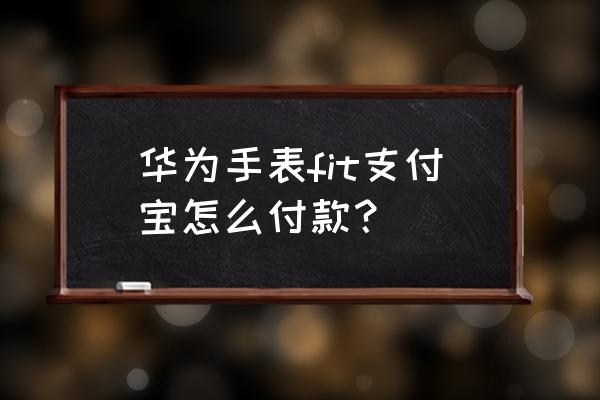 华为手表fit支付宝怎么付款？